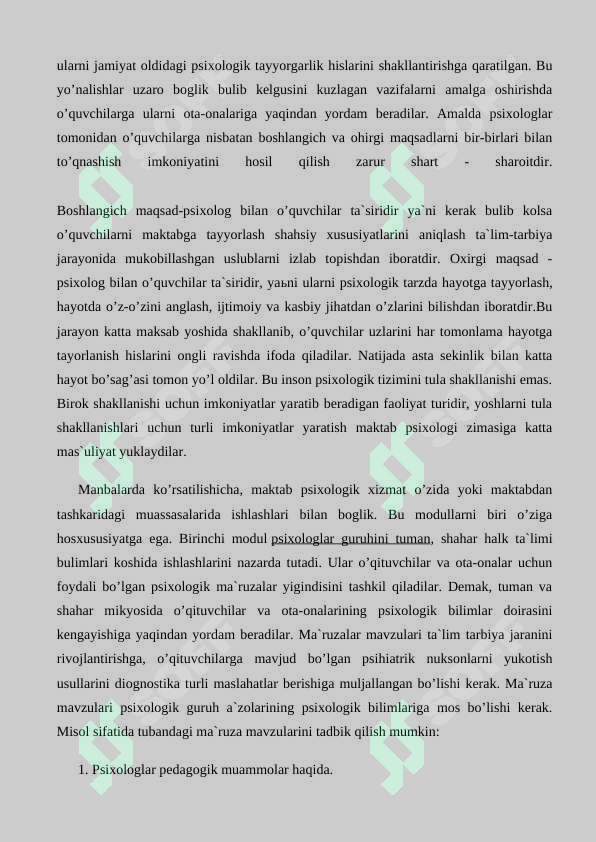 ularni jamiyat oldidagi psixologik tayyorgarlik hislarini shakllantirishga qaratilgan. Bu yo'nalishlar uzaro boglik bulib kelgusini kuzlagan vazifalarni amalga oshirishda o'quvchilarga ularni ota-onalariga yaqindan yordam beradilar. Amalda psixologlar tomonidan o'quvchilarga nisbatan boshlangich va ohirgi maqsadlarni bir-birlari bilan to'qnashish imkoniyatini hosil qilish zarur shart - sharoitdir.

Boshlangich maqsad-psixolog bilan o'quvchilar ta`siridir ya`ni kerak bulib kolsa o'quvchilarni maktabga tayyorlash shahsiy xususiyatlarini aniqlash ta`lim-tarbiya jarayonida mukobillashgan uslublarni izlab topishdan iboratdir. Oxirgi maqsad - psixolog bilan o'quvchilar ta`siridir, yaьni ularni psixologik tarzda hayotga tayyorlash, hayotda o'z-o'zini anglash, ijtimoiy va kasbiy jihatdan o'zlarini bilishdan iboratdir.Bu jarayon katta maksab yoshida shakllanib, o'quvchilar uzlarini har tomonlama hayotga tayorlanish hislarini ongli ravishda ifoda qiladilar. Natijada asta sekinlik bilan katta hayot bo'sag'asi tomon yo'l oldilar. Bu inson psixologik tizimini tula shakllanishi emas. Birok shakllanishi uchun imkoniyatlar yaratib beradigan faoliyat turidir, yoshlarni tula shakllanishlari uchun turli imkoniyatlar yaratish maktab psixologi zimasiga katta mas`uliyat yuklaydilar.

Manbalarda ko'rsatilishicha, maktab psixologik xizmat o'zida yoki maktabdan tashkaridagi muassasalarida ishlashlari bilan boglik. Bu modullarni biri o'ziga hosxususiyatga ega. Birinchi modul psixologlar guruhini tuman, shahar halk ta`limi bulimlari koshida ishlashlarini nazarda tutadi. Ular o'qituvchilar va ota-onalar uchun foydali bo'lgan psixologik ma`ruzalar yigindisini tashkil qiladilar. Demak, tuman va shahar mikyosida o'qituvchilar va ota-onalarining psixologik bilimlar doirasini kengayishiga yaqindan yordam beradilar. Ma`ruzalar mavzulari ta`lim tarbiya jaranini rivojlantirishga, o'qituvchilarga mavjud bo'lgan psihiatrik nuksonlarni yukotish usullarini diognostika turli maslahatlar berishiga muljallangan bo'lishi kerak. Ma`ruza mavzulari psixologik guruh a`zolarining psixologik bilimlariga mos bo'lishi kerak. Misol sifatida tubandagi ma`ruza mavzularini tadbik qilish mumkin:

1. Psixologlar pedagogik muammolar haqida.